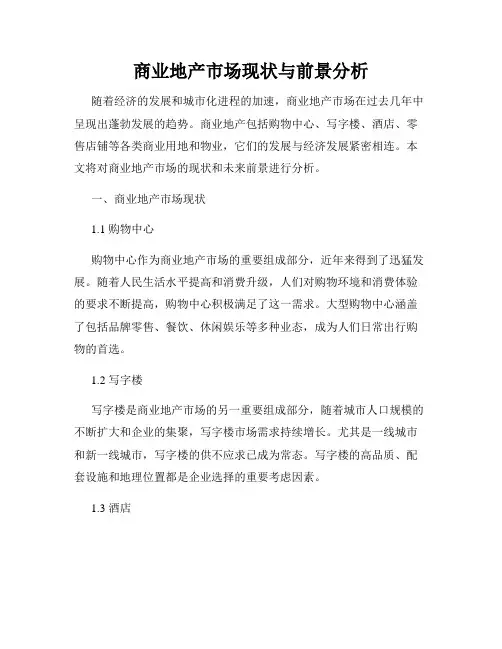 商业地产市场现状与前景分析

随着经济的发展和城市化进程的加速，商业地产市场在过去几年中呈现出蓬勃发展的趋势。商业地产包括购物中心、写字楼、酒店、零售店铺等各类商业用地和物业，它们的发展与经济发展紧密相连。本文将对商业地产市场的现状和未来前景进行分析。

一、商业地产市场现状

1.1 购物中心

购物中心作为商业地产市场的重要组成部分，近年来得到了迅猛发展。随着人民生活水平提高和消费升级，人们对购物环境和消费体验的要求不断提高，购物中心积极满足了这一需求。大型购物中心涵盖了包括品牌零售、餐饮、休闲娱乐等多种业态，成为人们日常出行购物的首选。

1.2 写字楼

写字楼是商业地产市场的另一重要组成部分，随着城市人口规模的不断扩大和企业的集聚，写字楼市场需求持续增长。尤其是一线城市和新一线城市，写字楼的供不应求已成为常态。写字楼的高品质、配套设施和地理位置都是企业选择的重要考虑因素。

1.3 酒店